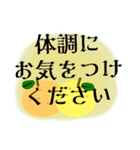 体調に
お気をつけ
ください